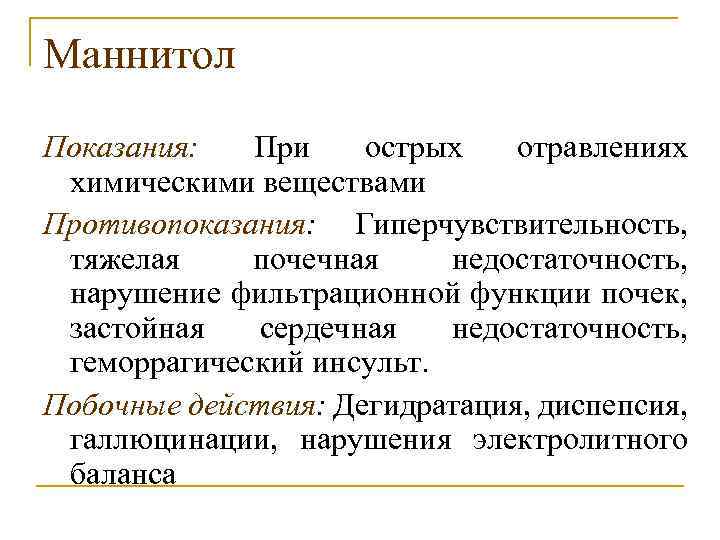 Маннитол

Показания: При острых отравлениях химическими веществами

Противопоказания: Гиперчувствительность, тяжелая почечная недостаточность, нарушение фильтрационной функции почек, застойная сердечная недостаточность, геморрагический инсульт.

Побочные действия: Дегидратация, диспепсия, галлюцинации, нарушения электролитного баланса